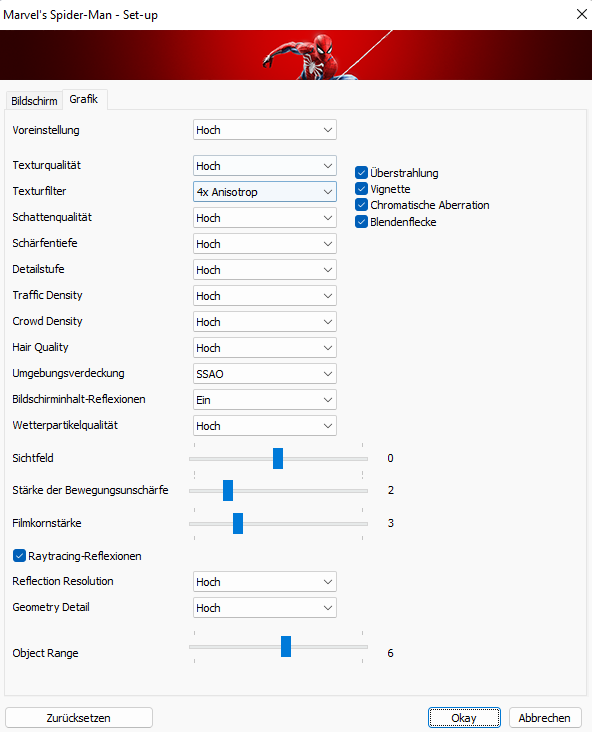 Marvel's Spider-Man - Set-up

Bildschirm Grafik

Voreinstellung Hoch

Texturqualität Hoch
Texturfilter 4x Anisotrop
Schattenqualität Hoch
Schärfentiefe Hoch
Detailstufe Hoch
Traffic Density Hoch
Crowd Density Hoch
Hair Quality Hoch
Umgebungsverdeckung SSAO
Bildschirminhalt-Reflexionen Ein
Wetterpartikelqualität Hoch

Überstrahlung
Vignette
Chromatische Aberration
Blendenflecke

Sichtfeld 0
Stärke der Bewegungsunschärfe 2
Filmkornstärke 3

Raytracing-Reflexionen
Reflection Resolution Hoch
Geometry Detail Hoch

Object Range 6

Zurücksetzen Okay Abbrechen